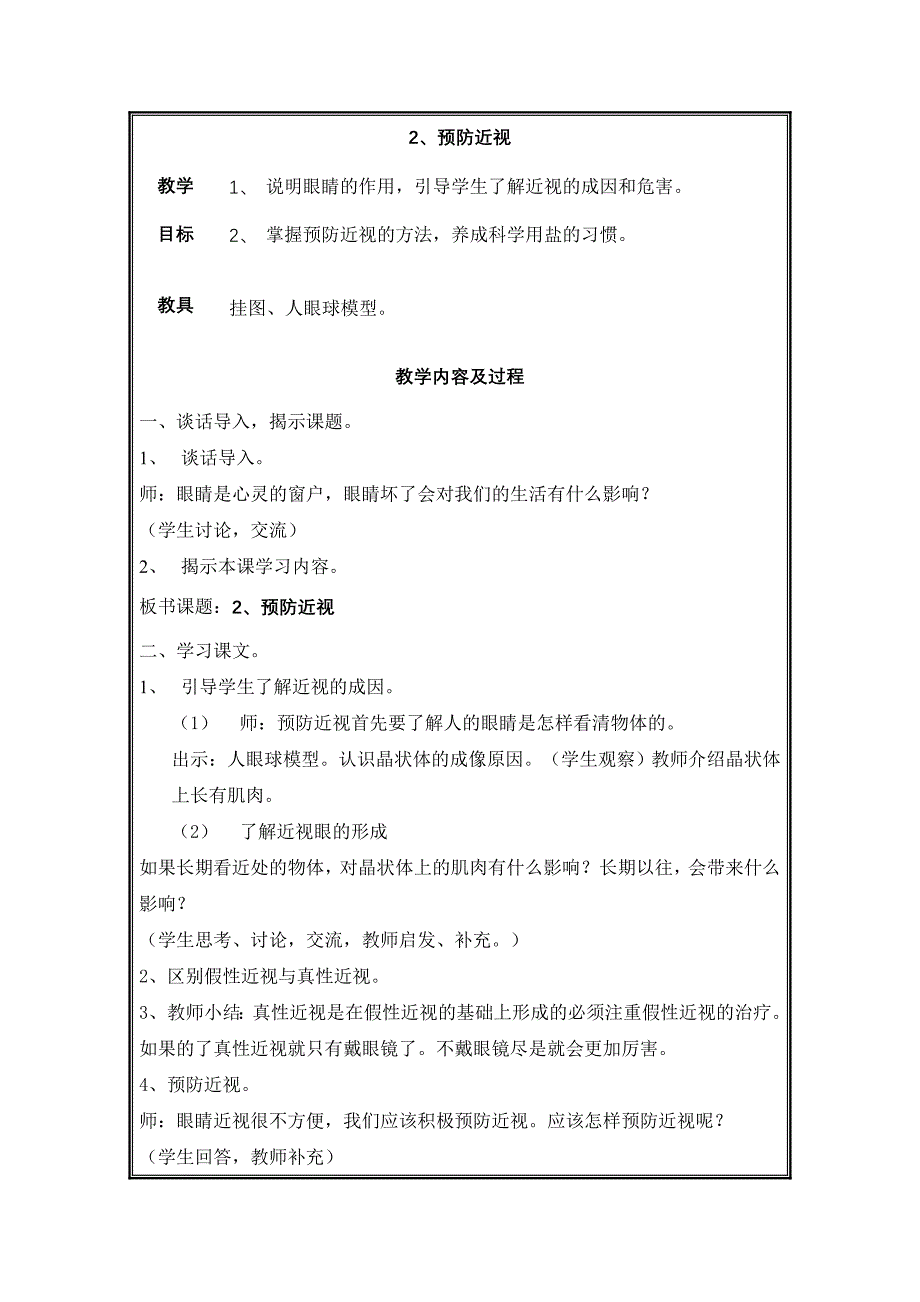 2、预防近视

教学 1、 说明眼睛的作用，引导学生了解近视的成因和危害。

目标 2、 掌握预防近视的方法，养成科学用盐的习惯。

教具 挂图、人眼球模型。

教学内容及过程

一、谈话导入，揭示课题。

1、 谈话导入。

师：眼睛是心灵的窗户，眼睛坏了会对我们的生活有什么影响？

（学生讨论，交流）

2、 揭示本课学习内容。

板书课题：2、预防近视

二、学习课文。

1、 引导学生了解近视的成因。

（1） 师：预防近视首先要了解人的眼睛是怎样看清物体的。

出示：人眼球模型。认识晶状体的成像原因。（学生观察）教师介绍晶状体上长有肌肉。

（2） 了解近视眼的形成

如果长期看近处的物体，对晶状体上的肌肉有什么影响？长期以往，会带来什么影响？

（学生思考、讨论，交流，教师启发、补充。）

2、区别假性近视与真性近视。

3、教师小结：真性近视是在假性近视的基础上形成的必须注重假性近视的治疗。如果的了真性近视就只有戴眼镜了。不戴眼镜尽是就会更加厉害。

4、预防近视。

师：眼睛近视很不方便，我们应该积极预防近视。应该怎样预防近视呢？

（学生回答，教师补充）